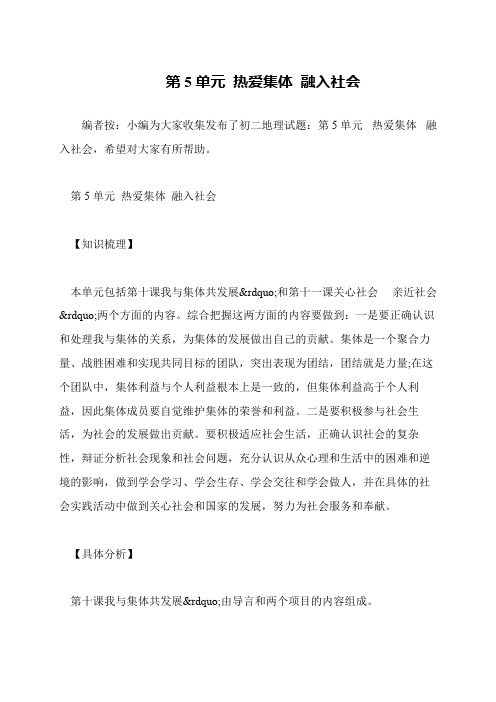 第 5 单元 热爱集体 融入社会

编者按：小编为大家收集发布了初二地理试题：第 5 单元 热爱集体 融入社会，希望对大家有所帮助。

第 5 单元 热爱集体 融入社会

【知识梳理】

本单元包括第十课我与集体共发展&rdquo;和第十一课关心社会 亲近社会&rdquo;两个方面的内容。综合把握这两方面的内容要做到：一是要正确认识和处理我与集体的关系，为集体的发展做出自己的贡献。集体是一个聚合力量、战胜困难和实现共同目标的团队，突出表现为团结，团结就是力量;在这个团队中，集体利益与个人利益根本上是一致的，但集体利益高于个人利益，因此集体成员要自觉维护集体的荣誉和利益。二是要积极参与社会生活，为社会的发展做出贡献。要积极适应社会生活，正确认识社会的复杂性，辩证分析社会现象和社会问题，充分认识从众心理和生活中的困难和逆境的影响，做到学会学习、学会生存、学会交往和学会做人，并在具体的社会实践活动中做到关心社会和国家的发展，努力为社会服务和奉献。

【具体分析】

第十课我与集体共发展&rdquo;由导言和两个项目的内容组成。